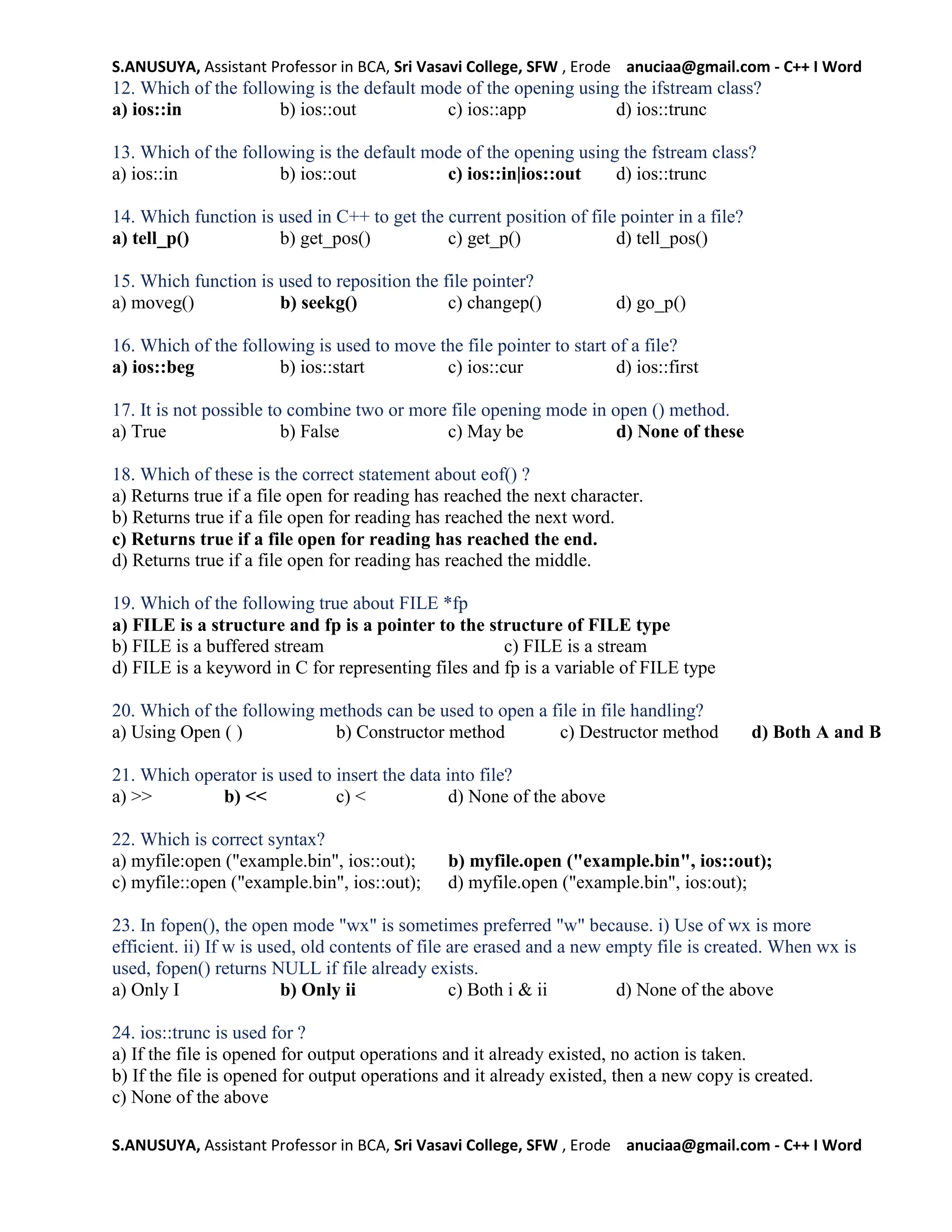 S.ANUSUYA, Assistant Professor in BCA, Sri Vasavi College, SFW , Erode anuciaa@gmail.com - C++ I Word

12. Which of the following is the default mode of the opening using the ifstream class?
a) ios::in b) ios::out c) ios::app d) ios::trunc

13. Which of the following is the default mode of the opening using the fstream class?
a) ios::in b) ios::out c) ios::in|ios::out d) ios::trunc

14. Which function is used in C++ to get the current position of file pointer in a file?
a) tell_p() b) get_pos() c) get_p() d) tell_pos()

15. Which function is used to reposition the file pointer?
a) moveg() b) seekg() c) changep() d) go_p()

16. Which of the following is used to move the file pointer to start of a file?
a) ios::beg b) ios::start c) ios::cur d) ios::first

17. It is not possible to combine two or more file opening mode in open () method.
a) True b) False c) May be d) None of these

18. Which of these is the correct statement about eof() ?
a) Returns true if a file open for reading has reached the next character.
b) Returns true if a file open for reading has reached the next word.
c) Returns true if a file open for reading has reached the end.
d) Returns true if a file open for reading has reached the middle.

19. Which of the following true about FILE *fp
a) FILE is a structure and fp is a pointer to the structure of FILE type
b) FILE is a buffered stream c) FILE is a stream
d) FILE is a keyword in C for representing files and fp is a variable of FILE type

20. Which of the following methods can be used to open a file in file handling?
a) Using Open ( ) b) Constructor method c) Destructor method d) Both A and B

21. Which operator is used to insert the data into file?
a) >> b) << c) < d) None of the above

22. Which is correct syntax?
a) myfile:open ("example.bin", ios::out); b) myfile.open ("example.bin", ios::out);
c) myfile::open ("example.bin", ios::out); d) myfile.open ("example.bin", ios:out);

23. In fopen(), the open mode "wx" is sometimes preferred "w" because. i) Use of wx is more efficient. ii) If w is used, old contents of file are erased and a new empty file is created. When wx is used, fopen() returns NULL if file already exists.
a) Only I b) Only ii c) Both i & ii d) None of the above

24. ios::trunc is used for ?
a) If the file is opened for output operations and it already existed, no action is taken.
b) If the file is opened for output operations and it already existed, then a new copy is created.
c) None of the above

S.ANUSUYA, Assistant Professor in BCA, Sri Vasavi College, SFW , Erode anuciaa@gmail.com - C++ I Word